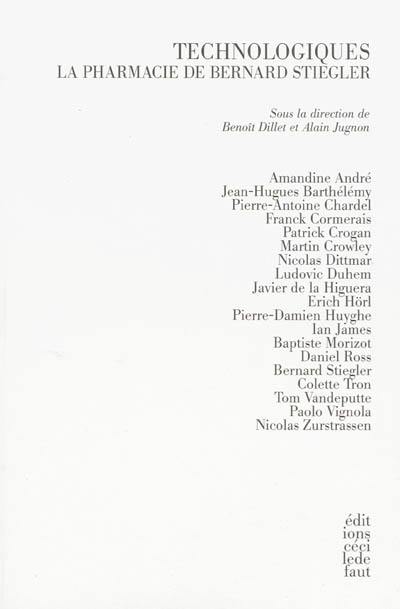 TECHNOLOGIQUES
LA PHARMACIE DE BERNARD STIEGLER

Sous la direction de
Benoît Dillet et Alain Jugnon

Amandine André
Jean-Hugues Barthélémy
Pierre-Antoine Chardel
Franck Cormerais
Patrick Crogan
Martin Crowley
Nicolas Dittmar
Ludovic Duhem
Javier de la Higuera
Erich Hörl
Pierre-Damien Huyghe
Ian James
Baptiste Morizot
Daniel Ross
Bernard Stiegler
Colette Tron
Tom Vandeputte
Paolo Vignola
Nicolas Zurstrassen

édit
ions
céci
lede
faut